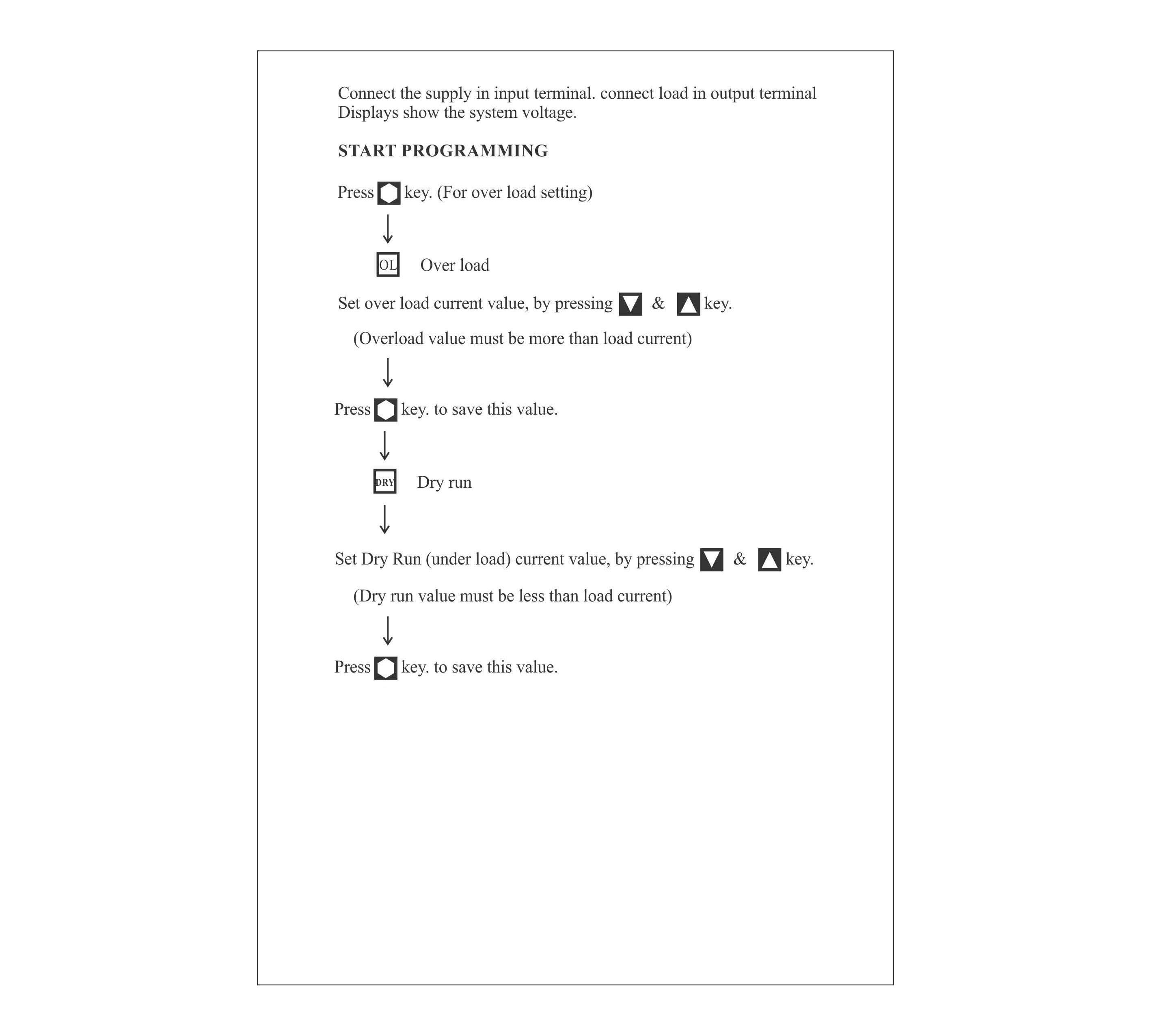 Connect the supply in input terminal. connect load in output terminal Displays show the system voltage.

START PROGRAMMING

Press key. (For over load setting)

OL Over load

Set over load current value, by pressing & key.

(Overload value must be more than load current)

Press key. to save this value.

DRY Dry run

Set Dry Run (under load) current value, by pressing & key.

(Dry run value must be less than load current)

Press key. to save this value.